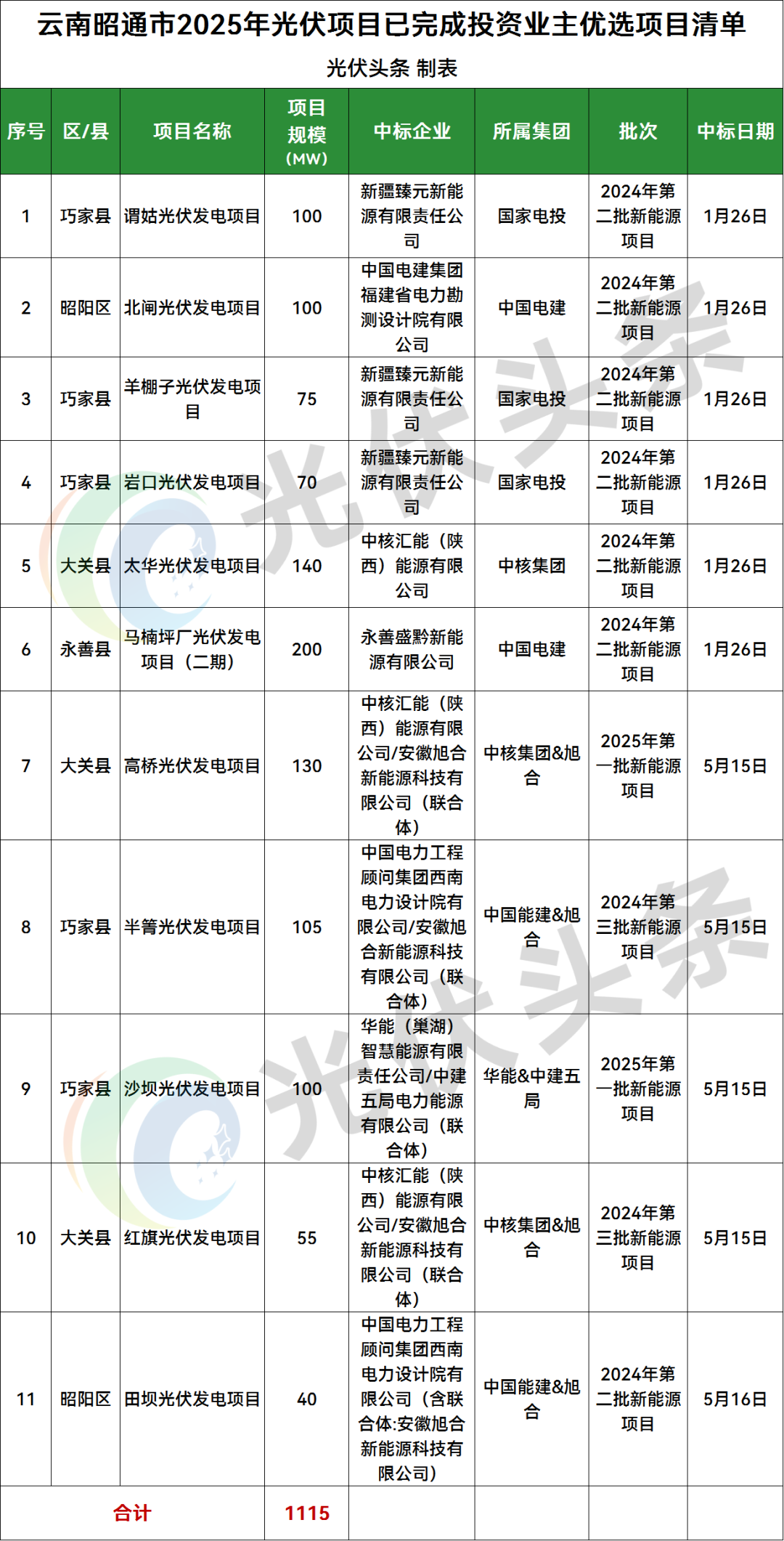 云南昭通市2025年光伏项目已完成投资业主优选项目清单

光伏头条 制表

| 序号 | 区/县 | 项目名称 | 项目规模（MW） | 中标企业 | 所属集团 | 批次 | 中标日期 |
|---|---|---|---|---|---|---|---|
| 1 | 巧家县 | 谓姑光伏发电项目 | 100 | 新疆臻元新能源有限责任公司 | 国家电投 | 2024年第二批新能源项目 | 1月26日 |
| 2 | 昭阳区 | 北闸光伏发电项目 | 100 | 中国电建集团福建省电力勘测设计院有限公司 | 中国电建 | 2024年第二批新能源项目 | 1月26日 |
| 3 | 巧家县 | 羊棚子光伏发电项目 | 75 | 新疆臻元新能源有限责任公司 | 国家电投 | 2024年第二批新能源项目 | 1月26日 |
| 4 | 巧家县 | 岩口光伏发电项目 | 70 | 新疆臻元新能源有限责任公司 | 国家电投 | 2024年第二批新能源项目 | 1月26日 |
| 5 | 大关县 | 太华光伏发电项目 | 140 | 中核汇能（陕西）能源有限公司 | 中核集团 | 2024年第二批新能源项目 | 1月26日 |
| 6 | 永善县 | 马楠坪厂光伏发电项目（二期） | 200 | 永善盛黔新能源有限公司 | 中国电建 | 2024年第二批新能源项目 | 1月26日 |
| 7 | 大关县 | 高桥光伏发电项目 | 130 | 中核汇能（陕西）能源有限公司/安徽旭合新能源科技有限公司（联合体） | 中核集团&旭合 | 2025年第一批新能源项目 | 5月15日 |
| 8 | 巧家县 | 半箐光伏发电项目 | 105 | 中国电力工程顾问集团西南电力设计院有限公司/安徽旭合新能源科技有限公司（联合体） | 中国能建&旭合 | 2024年第三批新能源项目 | 5月15日 |
| 9 | 巧家县 | 沙坝光伏发电项目 | 100 | 华能（巢湖）智慧能源有限责任公司/中建五局电力能源有限公司（联合体） | 华能&中建五局 | 2025年第一批新能源项目 | 5月15日 |
| 10 | 大关县 | 红旗光伏发电项目 | 55 | 中核汇能（陕西）能源有限公司/安徽旭合新能源科技有限公司（联合体） | 中核集团&旭合 | 2024年第三批新能源项目 | 5月15日 |
| 11 | 昭阳区 | 田坝光伏发电项目 | 40 | 中国电力工程顾问集团西南电力设计院有限公司（含联合体:安徽旭合新能源科技有限公司） | 中国能建&旭合 | 2024年第二批新能源项目 | 5月16日 |
| 合计 | | | 1115 | | | | |

光伏头条
光伏头条